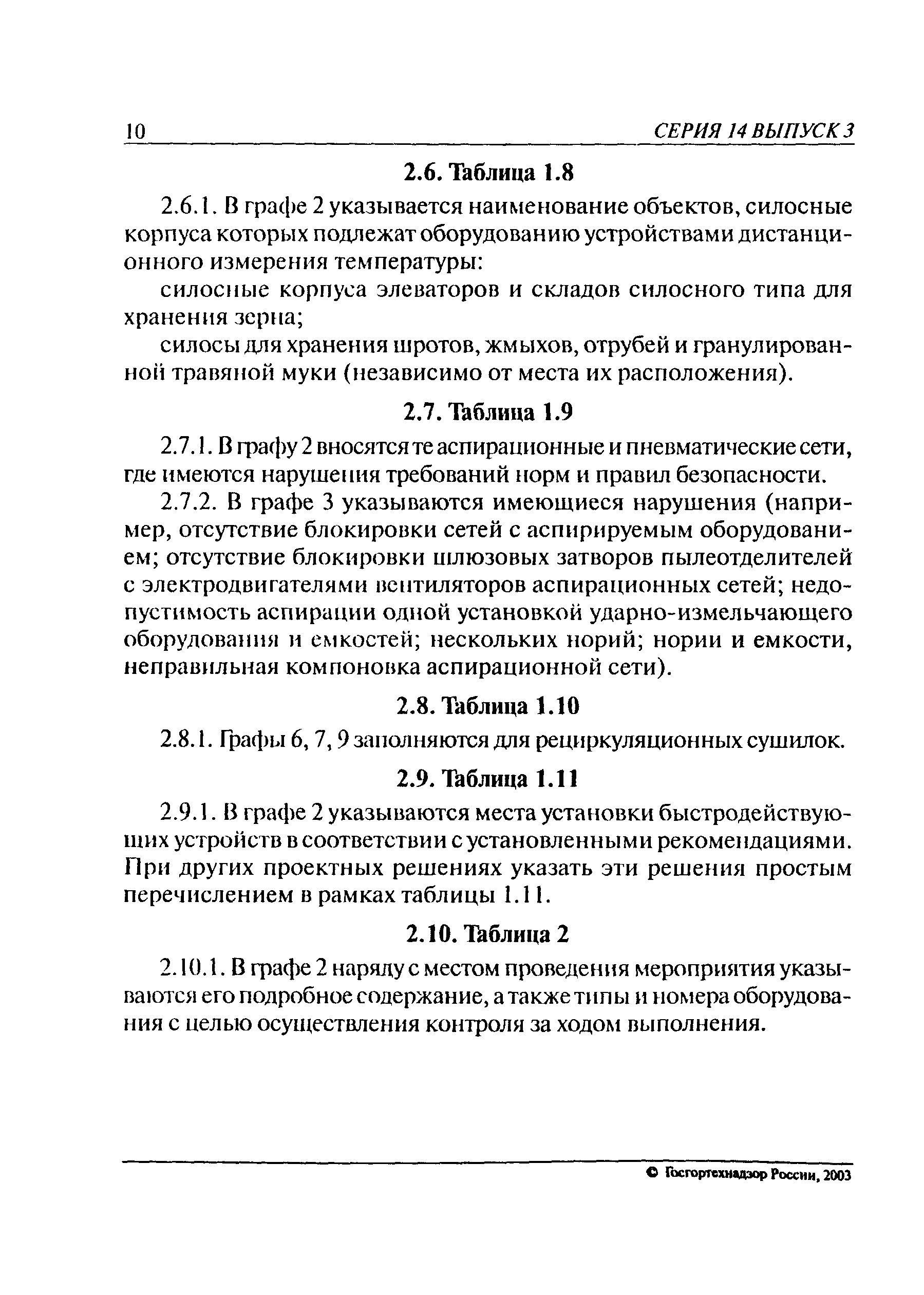 10 СЕРИЯ 14 ВЫПУСК 3

2.6. Таблица 1.8

2.6.1. В графе 2 указывается наименование объектов, силосные корпуса которых подлежат оборудованию устройствами дистанционного измерения температуры:

силосные корпуса элеваторов и складов силосного типа для хранения зерна;

силосы для хранения шротов, жмыхов, отрубей и гранулированной травяной муки (независимо от места их расположения).

2.7. Таблица 1.9

2.7.1. В графу 2 вносятся те аспирационные и пневматические сети, где имеются нарушения требований норм и правил безопасности.

2.7.2. В графе 3 указываются имеющиеся нарушения (например, отсутствие блокировки сетей с аспирируемым оборудованием; отсутствие блокировки шлюзовых затворов пылеотделителей с электродвигателями вентиляторов аспирационных сетей; недопустимость аспирации одной установкой ударно-измельчающего оборудования и емкостей; нескольких норий; нории и емкости, неправильная компоновка аспирационной сети).

2.8. Таблица 1.10

2.8.1. Графы 6, 7, 9 заполняются для рециркуляционных сушилок.

2.9. Таблица 1.11

2.9.1. В графе 2 указываются места установки быстродействующих устройств в соответствии с установленными рекомендациями. При других проектных решениях указать эти решения простым перечислением в рамках таблицы 1.11.

2.10. Таблица 2

2.10.1. В графе 2 наряду с местом проведения мероприятия указываются его подробное содержание, а также типы и номера оборудования с целью осуществления контроля за ходом выполнения.

© Госгортехнадзор России, 2003